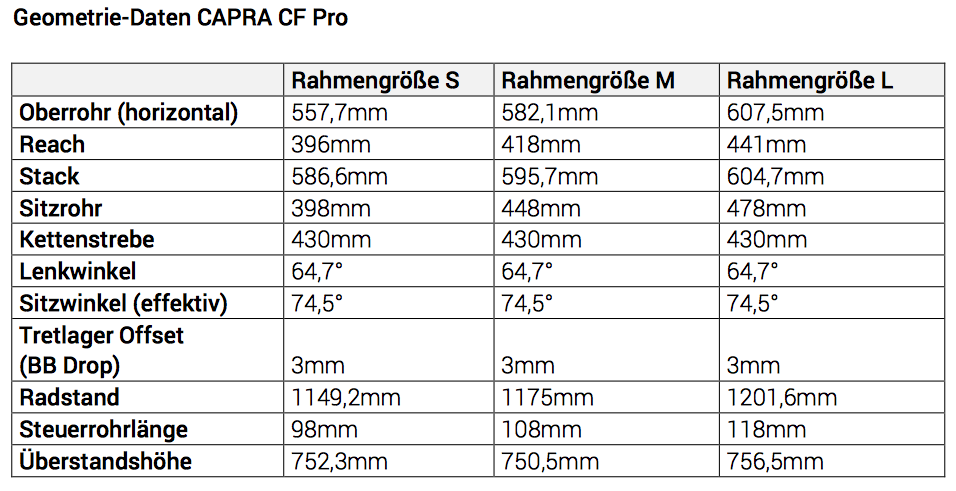 Geometrie-Daten CAPRA CF Pro

| | Rahmengröße S | Rahmengröße M | Rahmengröße L |
|---|---|---|---|
| Oberrohr (horizontal) | 557,7mm | 582,1mm | 607,5mm |
| Reach | 396mm | 418mm | 441mm |
| Stack | 586,6mm | 595,7mm | 604,7mm |
| Sitzrohr | 398mm | 448mm | 478mm |
| Kettenstrebe | 430mm | 430mm | 430mm |
| Lenkwinkel | 64,7° | 64,7° | 64,7° |
| Sitzwinkel (effektiv) | 74,5° | 74,5° | 74,5° |
| Tretlager Offset (BB Drop) | 3mm | 3mm | 3mm |
| Radstand | 1149,2mm | 1175mm | 1201,6mm |
| Steuerrohrlänge | 98mm | 108mm | 118mm |
| Überstandshöhe | 752,3mm | 750,5mm | 756,5mm |